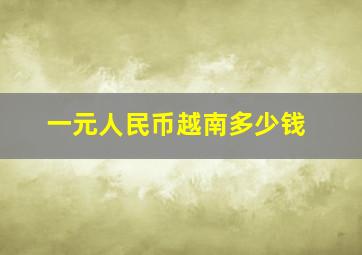 一元人民币越南多少钱